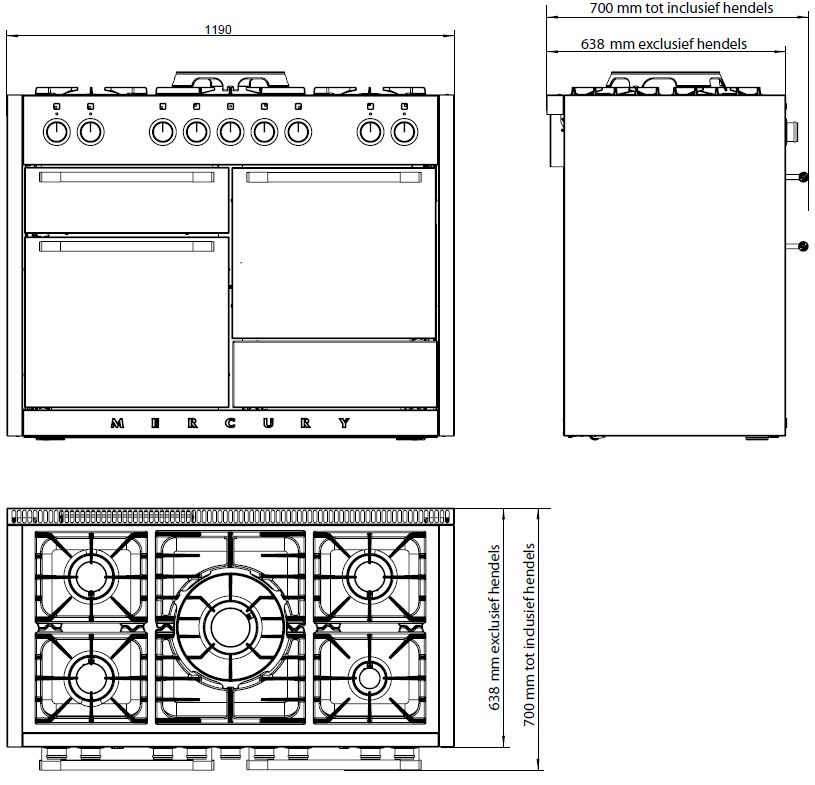 1190

700 mm tot inclusief hendels

638 mm exclusief hendels

MERCURY

638 mm exclusief hendels

700 mm tot inclusief hendels